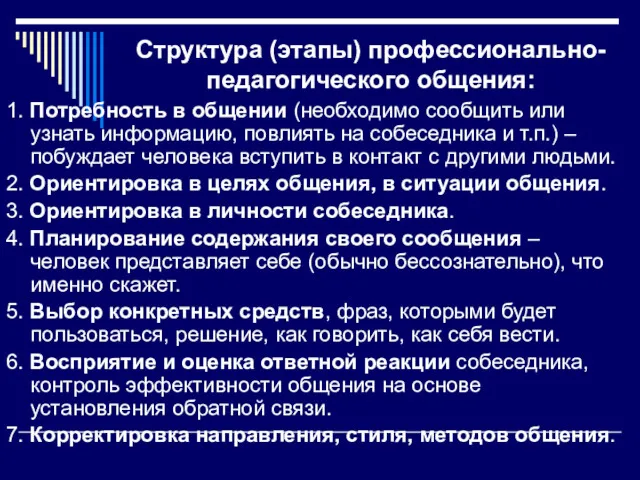 Структура (этапы) профессионально-педагогического общения:

1. Потребность в общении (необходимо сообщить или узнать информацию, повлиять на собеседника и т.п.) – побуждает человека вступить в контакт с другими людьми.

2. Ориентировка в целях общения, в ситуации общения.

3. Ориентировка в личности собеседника.

4. Планирование содержания своего сообщения – человек представляет себе (обычно бессознательно), что именно скажет.

5. Выбор конкретных средств, фраз, которыми будет пользоваться, решение, как говорить, как себя вести.

6. Восприятие и оценка ответной реакции собеседника, контроль эффективности общения на основе установления обратной связи.

7. Корректировка направления, стиля, методов общения.